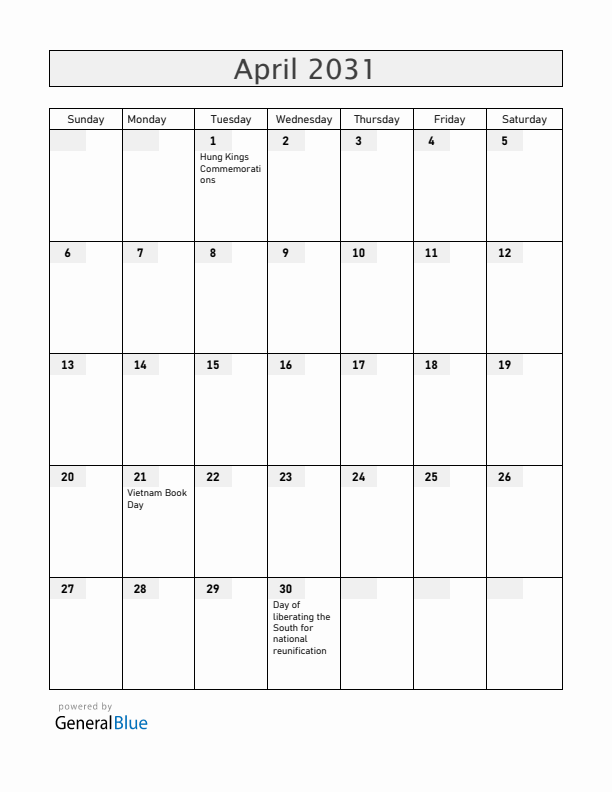 April 2031

| Sunday | Monday | Tuesday | Wednesday | Thursday | Friday | Saturday |
|---|---|---|---|---|---|---|
| | | 1 Hung Kings Commemorations | 2 | 3 | 4 | 5 |
| 6 | 7 | 8 | 9 | 10 | 11 | 12 |
| 13 | 14 | 15 | 16 | 17 | 18 | 19 |
| 20 | 21 Vietnam Book Day | 22 | 23 | 24 | 25 | 26 |
| 27 | 28 | 29 | 30 Day of liberating the South for national reunification | | | |

powered by
GeneralBlue